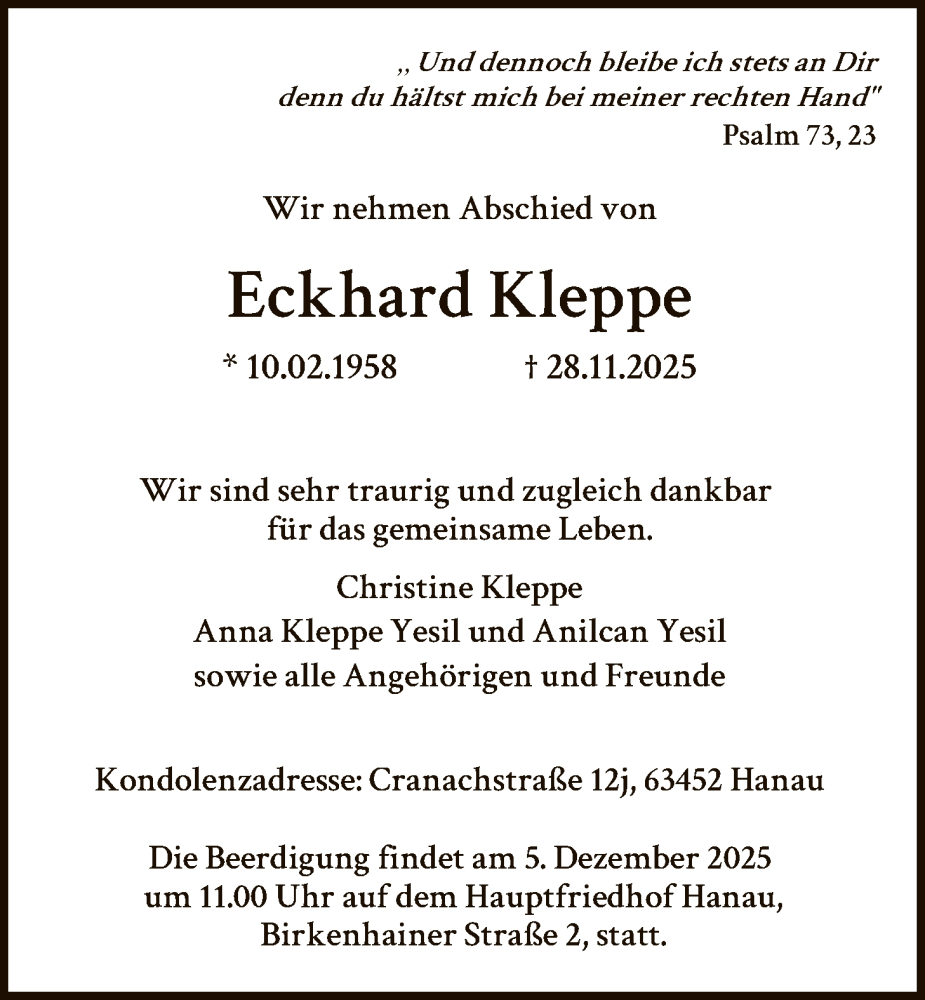 „ Und dennoch bleibe ich stets an Dir
denn du hältst mich bei meiner rechten Hand"
Psalm 73, 23

Wir nehmen Abschied von

Eckhard Kleppe

* 10.02.1958 † 28.11.2025

Wir sind sehr traurig und zugleich dankbar
für das gemeinsame Leben.

Christine Kleppe
Anna Kleppe Yesil und Anilcan Yesil
sowie alle Angehörigen und Freunde

Kondolenzadresse: Cranachstraße 12j, 63452 Hanau

Die Beerdigung findet am 5. Dezember 2025
um 11.00 Uhr auf dem Hauptfriedhof Hanau,
Birkenhainer Straße 2, statt.